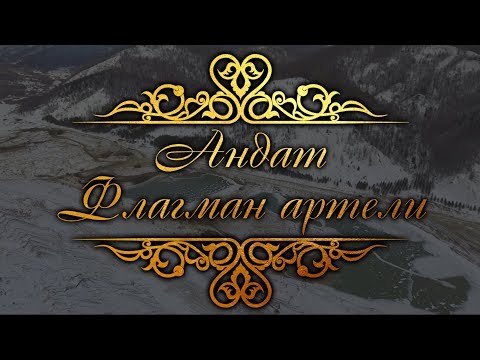 Андат
Флагман артели